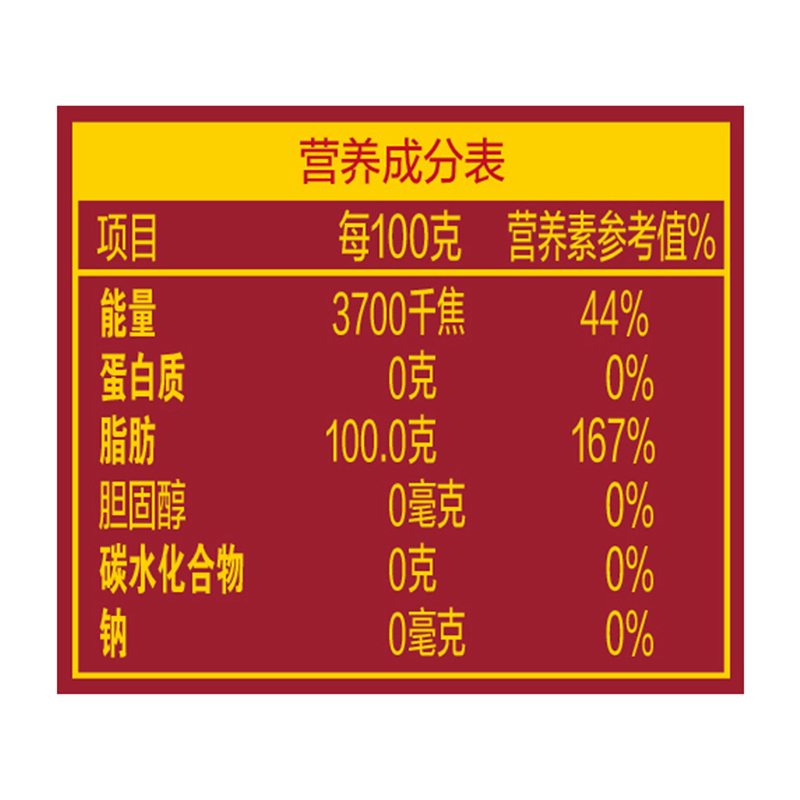 营养成分表

| 项目 | 每100克 | 营养素参考值% |
|---|---|---|
| 能量 | 3700千焦 | 44% |
| 蛋白质 | 0克 | 0% |
| 脂肪 | 100.0克 | 167% |
| 胆固醇 | 0毫克 | 0% |
| 碳水化合物 | 0克 | 0% |
| 钠 | 0毫克 | 0% |